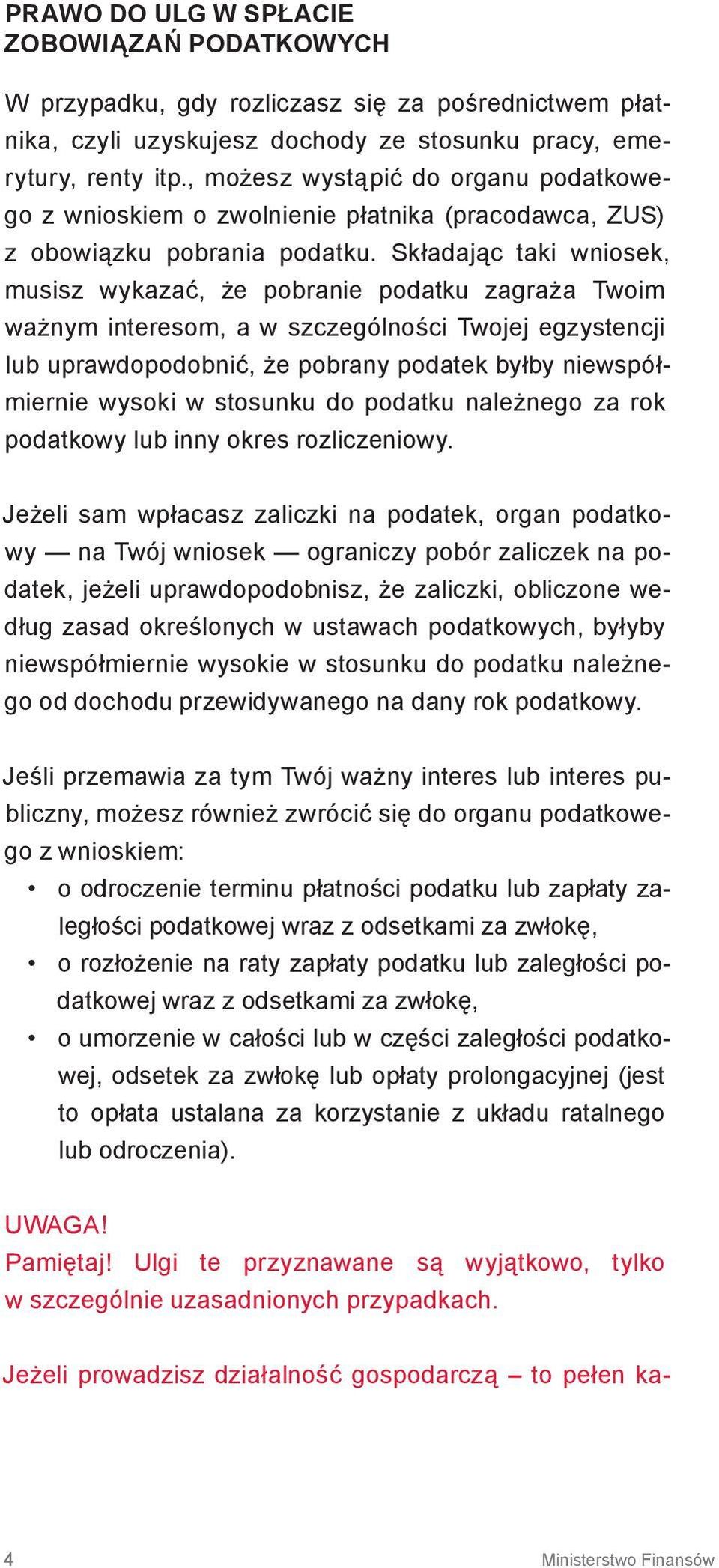 PRAWO DO ULG W SPŁACIE ZOBOWIĄZAŃ PODATKOWYCH

W przypadku, gdy rozliczasz się za pośrednictwem płatnika, czyli uzyskujesz dochody ze stosunku pracy, emerytury, renty itp., możesz wystąpić do organu podatkowego z wnioskiem o zwolnienie płatnika (pracodawca, ZUS) z obowiązku pobrania podatku. Składając taki wniosek, musisz wykazać, że pobranie podatku zagraża Twoim ważnym interesom, a w szczególności Twojej egzystencji lub uprawdopodobnić, że pobrany podatek byłby niewspółmiernie wysoki w stosunku do podatku należnego za rok podatkowy lub inny okres rozliczeniowy.

Jeżeli sam wpłacasz zaliczki na podatek, organ podatkowy — na Twój wniosek — ograniczy pobór zaliczek na podatek, jeżeli uprawdopodobnisz, że zaliczki, obliczone według zasad określonych w ustawach podatkowych, byłyby niewspółmiernie wysokie w stosunku do podatku należnego od dochodu przewidywanego na dany rok podatkowy.

Jeśli przemawia za tym Twój ważny interes lub interes publiczny, możesz również zwrócić się do organu podatkowego z wnioskiem:
• o odroczenie terminu płatności podatku lub zapłaty zaległości podatkowej wraz z odsetkami za zwłokę,
• o rozłożenie na raty zapłaty podatku lub zaległości podatkowej wraz z odsetkami za zwłokę,
• o umorzenie w całości lub w części zaległości podatkowej, odsetek za zwłokę lub opłaty prolongacyjnej (jest to opłata ustalana za korzystanie z układu ratalnego lub odroczenia).

UWAGA!
Pamiętaj! Ulgi te przyznawane są wyjątkowo, tylko w szczególnie uzasadnionych przypadkach.

Jeżeli prowadzisz działalność gospodarczą – to pełen ka-

4 Ministerstwo Finansów